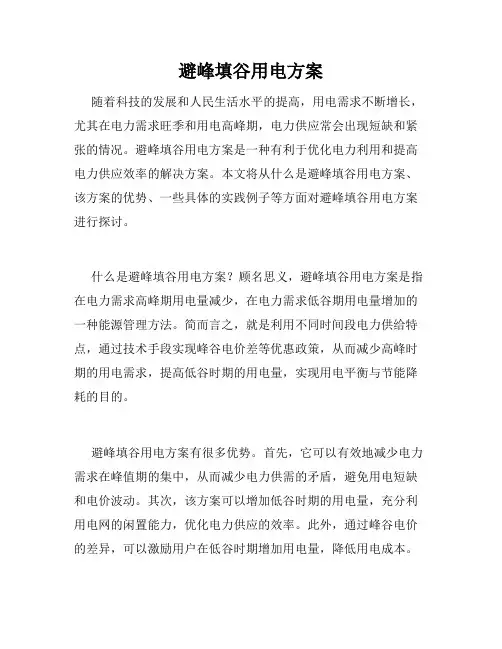 避峰填谷用电方案

随着科技的发展和人民生活水平的提高，用电需求不断增长，尤其在电力需求旺季和用电高峰期，电力供应常会出现短缺和紧张的情况。避峰填谷用电方案是一种有利于优化电力利用和提高电力供应效率的解决方案。本文将从什么是避峰填谷用电方案、该方案的优势、一些具体的实践例子等方面对避峰填谷用电方案进行探讨。

什么是避峰填谷用电方案？顾名思义，避峰填谷用电方案是指在电力需求高峰期用电量减少，在电力需求低谷期用电量增加的一种能源管理方法。简而言之，就是利用不同时间段电力供给特点，通过技术手段实现峰谷电价差等优惠政策，从而减少高峰时期的用电需求，提高低谷时期的用电量，实现用电平衡与节能降耗的目的。

避峰填谷用电方案有很多优势。首先，它可以有效地减少电力需求在峰值期的集中，从而减少电力供需的矛盾，避免用电短缺和电价波动。其次，该方案可以增加低谷时期的用电量，充分利用电网的闲置能力，优化电力供应的效率。此外，通过峰谷电价的差异，可以激励用户在低谷时期增加用电量，降低用电成本。